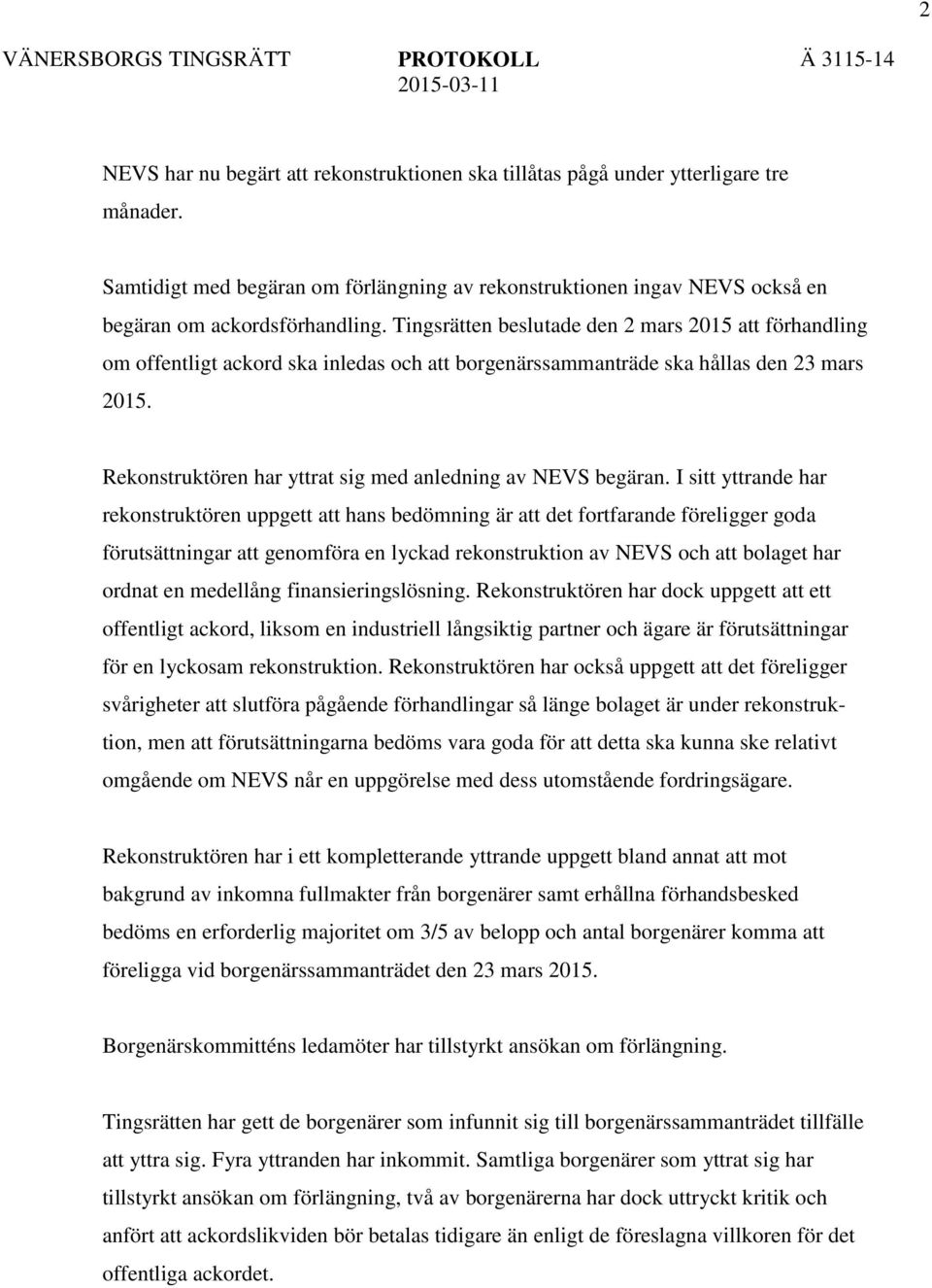 2

VÄNERSBORGS TINGSRÄTT PROTOKOLL 2015-03-11 Ä 3115-14

NEVS har nu begärt att rekonstruktionen ska tillåtas pågå under ytterligare tre månader.

Samtidigt med begäran om förlängning av rekonstruktionen ingav NEVS också en begäran om ackordsförhandling. Tingsrätten beslutade den 2 mars 2015 att förhandling om offentligt ackord ska inledas och att borgenärssammanträde ska hållas den 23 mars 2015.

Rekonstruktören har yttrat sig med anledning av NEVS begäran. I sitt yttrande har rekonstruktören uppgett att hans bedömning är att det fortfarande föreligger goda förutsättningar att genomföra en lyckad rekonstruktion av NEVS och att bolaget har ordnat en medellång finansieringslösning. Rekonstruktören har dock uppgett att ett offentligt ackord, liksom en industriell långsiktig partner och ägare är förutsättningar för en lyckosam rekonstruktion. Rekonstruktören har också uppgett att det föreligger svårigheter att slutföra pågående förhandlingar så länge bolaget är under rekonstruktion, men att förutsättningarna bedöms vara goda för att detta ska kunna ske relativt omgående om NEVS når en uppgörelse med dess utomstående fordringsägare.

Rekonstruktören har i ett kompletterande yttrande uppgett bland annat att mot bakgrund av inkomna fullmakter från borgenärer samt erhållna förhandsbesked bedöms en erforderlig majoritet om 3/5 av belopp och antal borgenärer komma att föreligga vid borgenärssammanträdet den 23 mars 2015.

Borgenärskommitténs ledamöter har tillstyrkt ansökan om förlängning.

Tingsrätten har gett de borgenärer som infunnit sig till borgenärssammanträdet tillfälle att yttra sig. Fyra yttranden har inkommit. Samtliga borgenärer som yttrat sig har tillstyrkt ansökan om förlängning, två av borgenärerna har dock uttryckt kritik och anfört att ackordslikviden bör betalas tidigare än enligt de föreslagna villkoren för det offentliga ackordet.